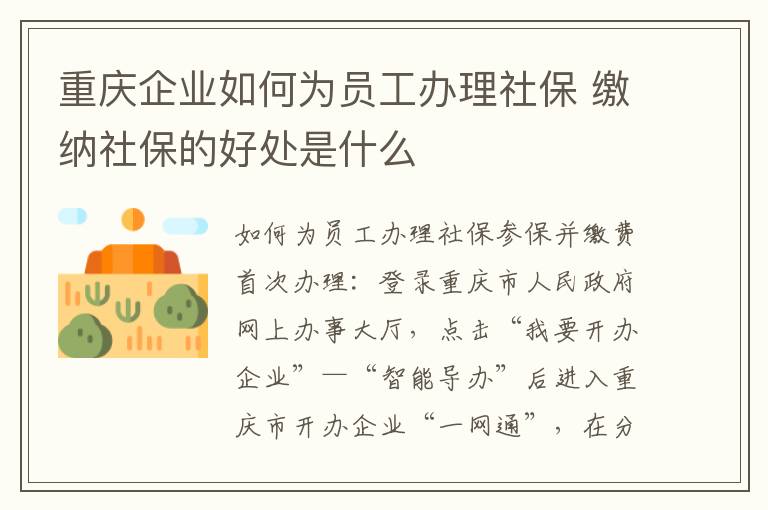 重庆企业如何为员工办理社保 缴纳社保的好处是什么

如何为员工办理社保参保并缴费首次办理：登录重庆市人民政府网上办事大厅，点击“我要开办企业”—“智能导办”后进入重庆市开办企业“一网通”，在分